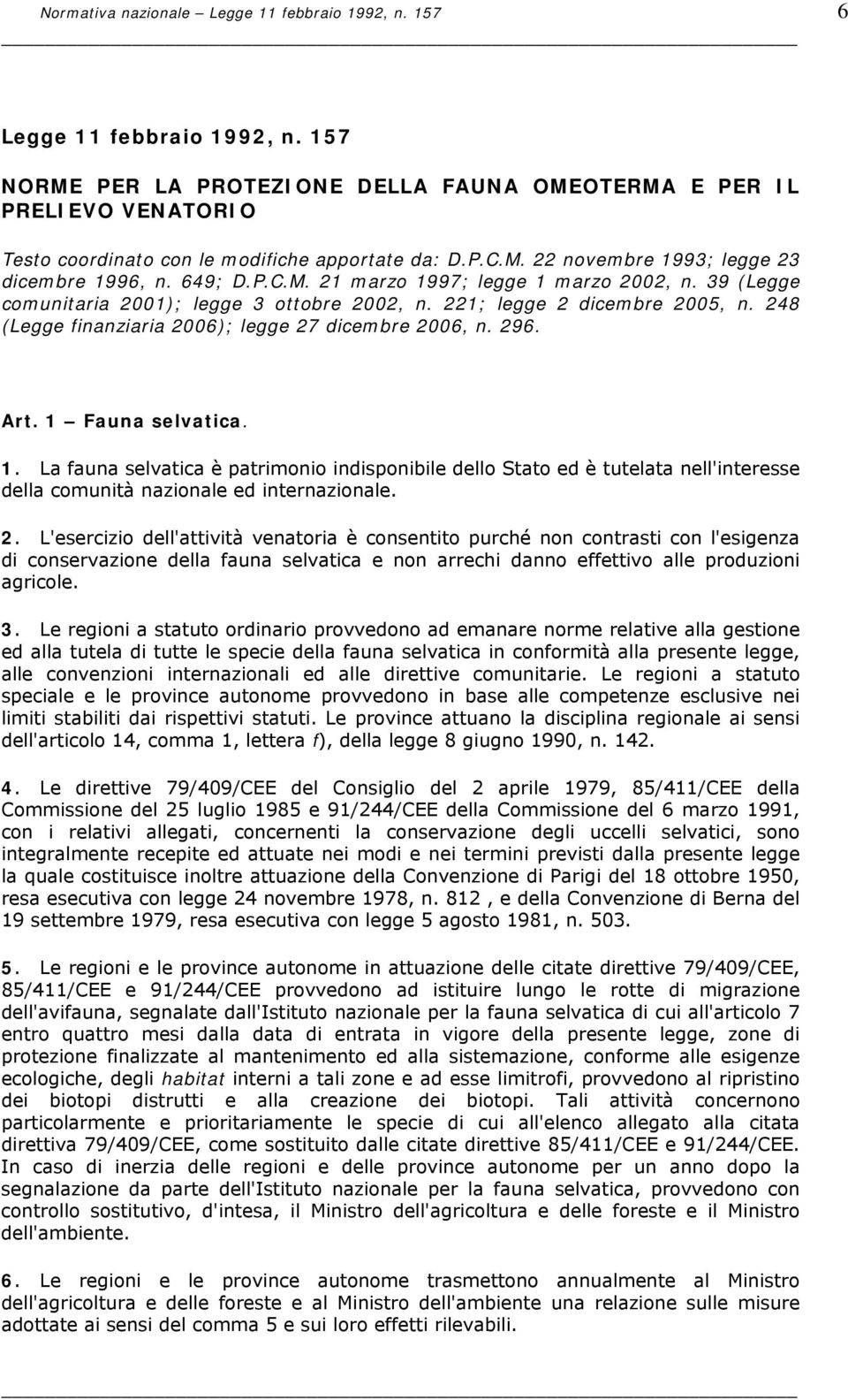 Normativa nazionale – Legge 11 febbraio 1992, n. 157 6

Legge 11 febbraio 1992, n. 157

NORME PER LA PROTEZIONE DELLA FAUNA OMEOTERMA E PER IL PRELIEVO VENATORIO

Testo coordinato con le modifiche apportate da: D.P.C.M. 22 novembre 1993; legge 23 dicembre 1996, n. 649; D.P.C.M. 21 marzo 1997; legge 1 marzo 2002, n. 39 (Legge comunitaria 2001); legge 3 ottobre 2002, n. 221; legge 2 dicembre 2005, n. 248 (Legge finanziaria 2006); legge 27 dicembre 2006, n. 296.

Art. 1 – Fauna selvatica.

1. La fauna selvatica è patrimonio indisponibile dello Stato ed è tutelata nell'interesse della comunità nazionale ed internazionale.

2. L'esercizio dell'attività venatoria è consentito purché non contrasti con l'esigenza di conservazione della fauna selvatica e non arrechi danno effettivo alle produzioni agricole.

3. Le regioni a statuto ordinario provvedono ad emanare norme relative alla gestione ed alla tutela di tutte le specie della fauna selvatica in conformità alla presente legge, alle convenzioni internazionali ed alle direttive comunitarie. Le regioni a statuto speciale e le province autonome provvedono in base alle competenze esclusive nei limiti stabiliti dai rispettivi statuti. Le province attuano la disciplina regionale ai sensi dell'articolo 14, comma 1, lettera f), della legge 8 giugno 1990, n. 142.

4. Le direttive 79/409/CEE del Consiglio del 2 aprile 1979, 85/411/CEE della Commissione del 25 luglio 1985 e 91/244/CEE della Commissione del 6 marzo 1991, con i relativi allegati, concernenti la conservazione degli uccelli selvatici, sono integralmente recepite ed attuate nei modi e nei termini previsti dalla presente legge la quale costituisce inoltre attuazione della Convenzione di Parigi del 18 ottobre 1950, resa esecutiva con legge 24 novembre 1978, n. 812 , e della Convenzione di Berna del 19 settembre 1979, resa esecutiva con legge 5 agosto 1981, n. 503.

5. Le regioni e le province autonome in attuazione delle citate direttive 79/409/CEE, 85/411/CEE e 91/244/CEE provvedono ad istituire lungo le rotte di migrazione dell'avifauna, segnalate dall'Istituto nazionale per la fauna selvatica di cui all'articolo 7 entro quattro mesi dalla data di entrata in vigore della presente legge, zone di protezione finalizzate al mantenimento ed alla sistemazione, conforme alle esigenze ecologiche, degli habitat interni a tali zone e ad esse limitrofi, provvedono al ripristino dei biotopi distrutti e alla creazione dei biotopi. Tali attività concernono particolarmente e prioritariamente le specie di cui all'elenco allegato alla citata direttiva 79/409/CEE, come sostituito dalle citate direttive 85/411/CEE e 91/244/CEE. In caso di inerzia delle regioni e delle province autonome per un anno dopo la segnalazione da parte dell'Istituto nazionale per la fauna selvatica, provvedono con controllo sostitutivo, d'intesa, il Ministro dell'agricoltura e delle foreste e il Ministro dell'ambiente.

6. Le regioni e le province autonome trasmettono annualmente al Ministro dell'agricoltura e delle foreste e al Ministro dell'ambiente una relazione sulle misure adottate ai sensi del comma 5 e sui loro effetti rilevabili.